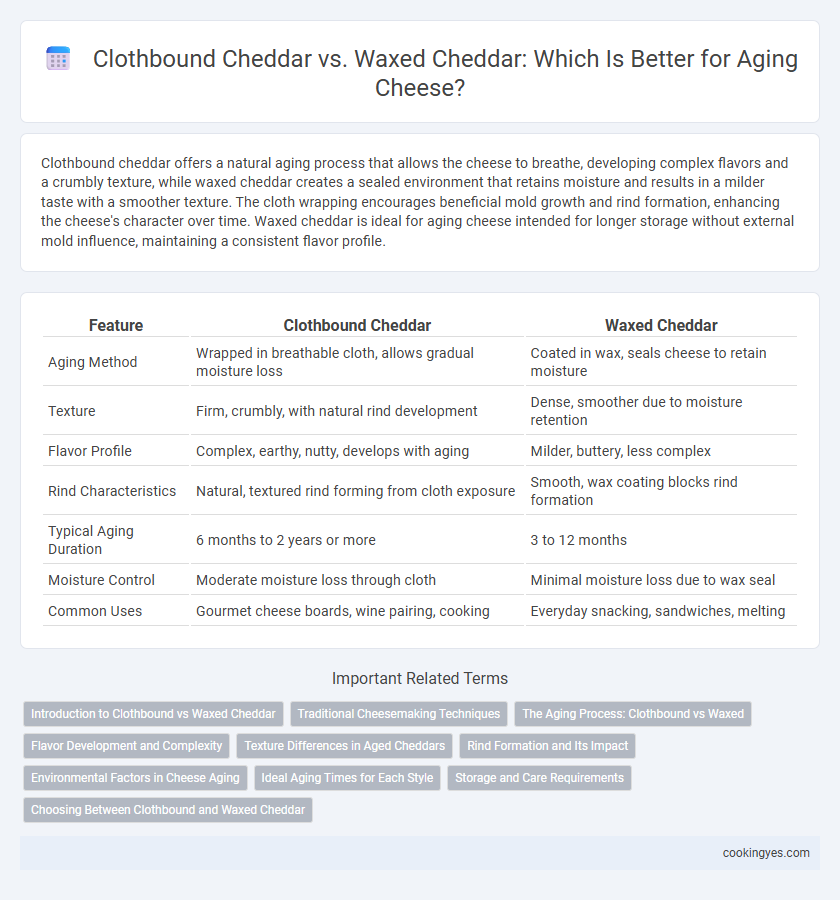 Clothbound Cheddar vs. Waxed Cheddar: Which Is Better for Aging Cheese?

Clothbound cheddar offers a natural aging process that allows the cheese to breathe, developing complex flavors and a crumbly texture, while waxed cheddar creates a sealed environment that retains moisture and results in a milder taste with a smoother texture. The cloth wrapping encourages beneficial mold growth and rind formation, enhancing the cheese's character over time. Waxed cheddar is ideal for aging cheese intended for longer storage without external mold influence, maintaining a consistent flavor profile.

| Feature | Clothbound Cheddar | Waxed Cheddar |
|---|---|---|
| Aging Method | Wrapped in breathable cloth, allows gradual moisture loss | Coated in wax, seals cheese to retain moisture |
| Texture | Firm, crumbly, with natural rind development | Dense, smoother due to moisture retention |
| Flavor Profile | Complex, earthy, nutty, develops with aging | Milder, buttery, less complex |
| Rind Characteristics | Natural, textured rind forming from cloth exposure | Smooth, wax coating blocks rind formation |
| Typical Aging Duration | 6 months to 2 years or more | 3 to 12 months |
| Moisture Control | Moderate moisture loss through cloth | Minimal moisture loss due to wax seal |
| Common Uses | Gourmet cheese boards, wine pairing, cooking | Everyday snacking, sandwiches, melting |

Important Related Terms

Introduction to Clothbound vs Waxed Cheddar
Traditional Cheesemaking Techniques
The Aging Process: Clothbound vs Waxed
Flavor Development and Complexity
Texture Differences in Aged Cheddars
Rind Formation and Its Impact
Environmental Factors in Cheese Aging
Ideal Aging Times for Each Style
Storage and Care Requirements
Choosing Between Clothbound and Waxed Cheddar

cookingyes.com